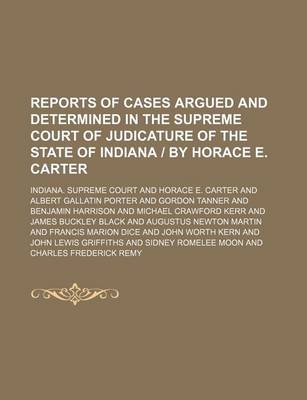 REPORTS OF CASES ARGUED AND DETERMINED IN THE SUPREME COURT OF JUDICATURE OF THE STATE OF INDIANA / BY HORACE E. CARTER

INDIANA. SUPREME COURT AND HORACE E. CARTER AND ALBERT GALLATIN PORTER AND GORDON TANNER AND BENJAMIN HARRISON AND MICHAEL CRAWFORD KERR AND JAMES BUCKLEY BLACK AND AUGUSTUS NEWTON MARTIN AND FRANCIS MARION DICE AND JOHN WORTH KERN AND JOHN LEWIS GRIFFITHS AND SIDNEY ROMELEE MOON AND CHARLES FREDERICK REMY